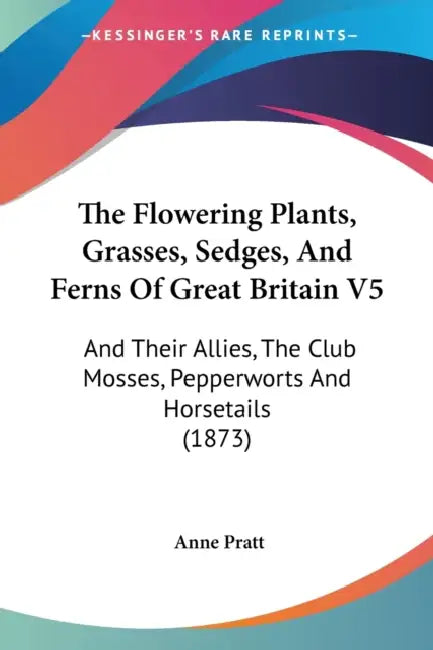 —KESSINGER'S RARE REPRINTS—

The Flowering Plants, Grasses, Sedges, And Ferns Of Great Britain V5

And Their Allies, The Club Mosses, Pepperworts And Horsetails (1873)

Anne Pratt